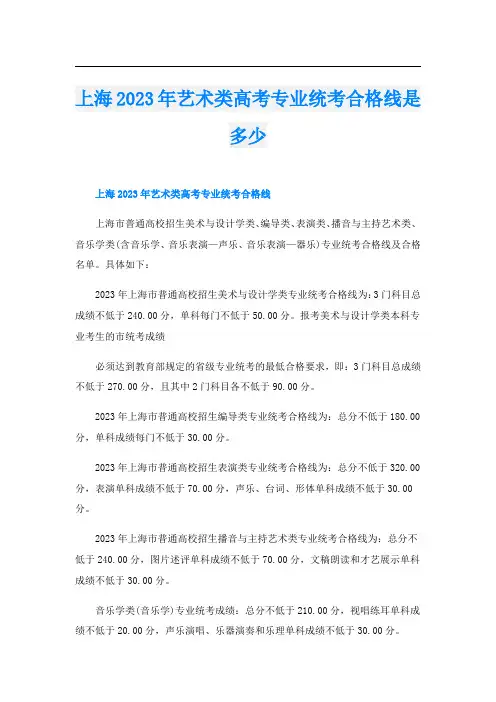 上海2023年艺术类高考专业统考合格线是多少

上海2023年艺术类高考专业统考合格线

上海市普通高校招生美术与设计学类、编导类、表演类、播音与主持艺术类、音乐学类(含音乐学、音乐表演—声乐、音乐表演—器乐)专业统考合格线及合格名单。具体如下：

2023年上海市普通高校招生美术与设计学类专业统考合格线为：3门科目总成绩不低于240.00分，单科每门不低于50.00分。报考美术与设计学类本科专业考生的市统考成绩

必须达到教育部规定的省级专业统考的最低合格要求，即：3门科目总成绩不低于270.00分，且其中2门科目各不低于90.00分。

2023年上海市普通高校招生编导类专业统考合格线为：总分不低于180.00分，单科成绩每门不低于30.00分。

2023年上海市普通高校招生表演类专业统考合格线为：总分不低于320.00分，表演单科成绩不低于70.00分，声乐、台词、形体单科成绩不低于30.00分。

2023年上海市普通高校招生播音与主持艺术类专业统考合格线为：总分不低于240.00分，图片述评单科成绩不低于70.00分，文稿朗读和才艺展示单科成绩不低于30.00分。

音乐学类(音乐学)专业统考成绩：总分不低于210.00分，视唱练耳单科成绩不低于20.00分，声乐演唱、乐器演奏和乐理单科成绩不低于30.00分。